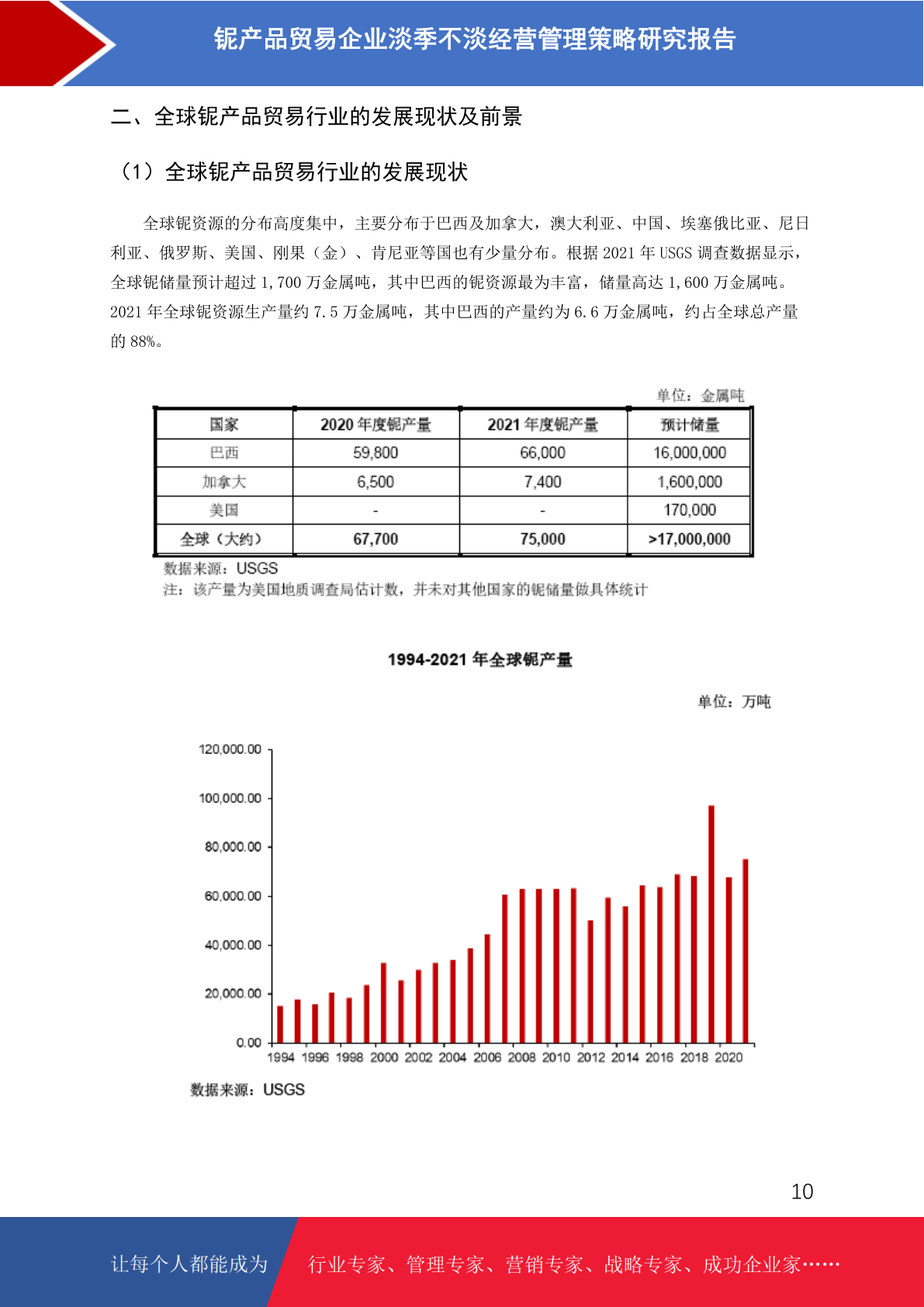 铌产品贸易企业淡季不淡经营管理策略研究报告

二、全球铌产品贸易行业的发展现状及前景

（1）全球铌产品贸易行业的发展现状

全球铌资源的分布高度集中，主要分布于巴西及加拿大，澳大利亚、中国、埃塞俄比亚、尼日利亚、俄罗斯、美国、刚果（金）、肯尼亚等国也有少量分布。根据 2021 年 USGS 调查数据显示，全球铌储量预计超过 1,700 万金属吨，其中巴西的铌资源最为丰富，储量高达 1,600 万金属吨。2021 年全球铌资源生产量约 7.5 万金属吨，其中巴西的产量约为 6.6 万金属吨，约占全球总产量的 88%。

单位：金属吨

| 国家 | 2020 年度铌产量 | 2021 年度铌产量 | 预计储量 |
|---|---|---|---|
| 巴西 | 59,800 | 66,000 | 16,000,000 |
| 加拿大 | 6,500 | 7,400 | 1,600,000 |
| 美国 | - | - | 170,000 |
| 全球（大约） | 67,700 | 75,000 | >17,000,000 |

数据来源：USGS
注：该产量为美国地质调查局估计数，并未对其他国家的铌储量做具体统计

1994-2021 年全球铌产量

单位：万吨

120,000.00
100,000.00
80,000.00
60,000.00
40,000.00
20,000.00
0.00
1994 1996 1998 2000 2002 2004 2006 2008 2010 2012 2014 2016 2018 2020

数据来源：USGS

10

让每个人都能成为 行业专家、管理专家、营销专家、战略专家、成功企业家……